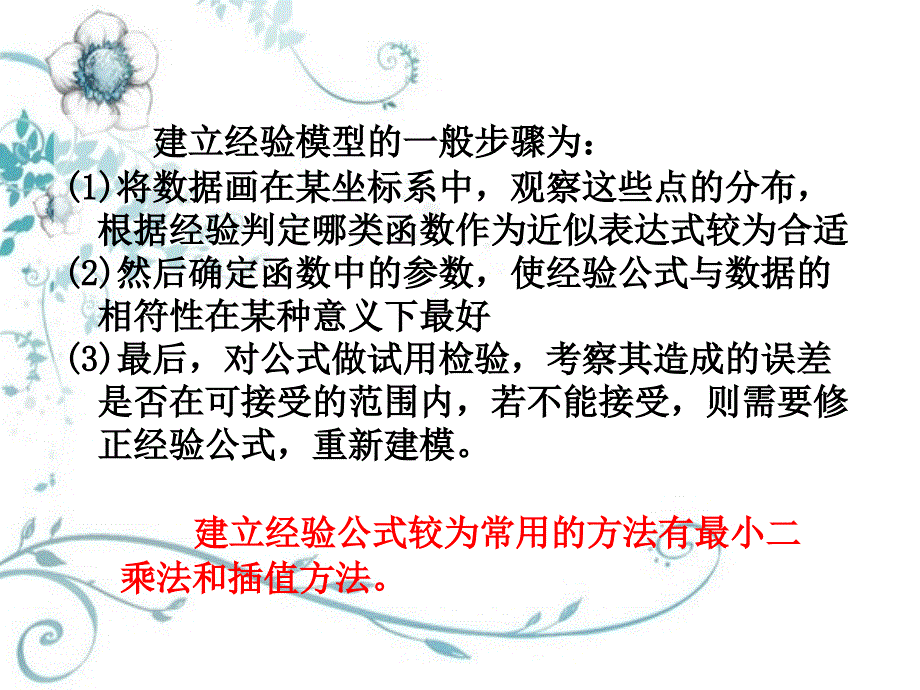 建立经验模型的一般步骤为：

(1)将数据画在某坐标系中，观察这些点的分布，根据经验判定哪类函数作为近似表达式较为合适

(2)然后确定函数中的参数，使经验公式与数据的相符性在某种意义下最好

(3)最后，对公式做试用检验，考察其造成的误差是否在可接受的范围内，若不能接受，则需要修正经验公式，重新建模。

建立经验公式较为常用的方法有最小二乘法和插值方法。